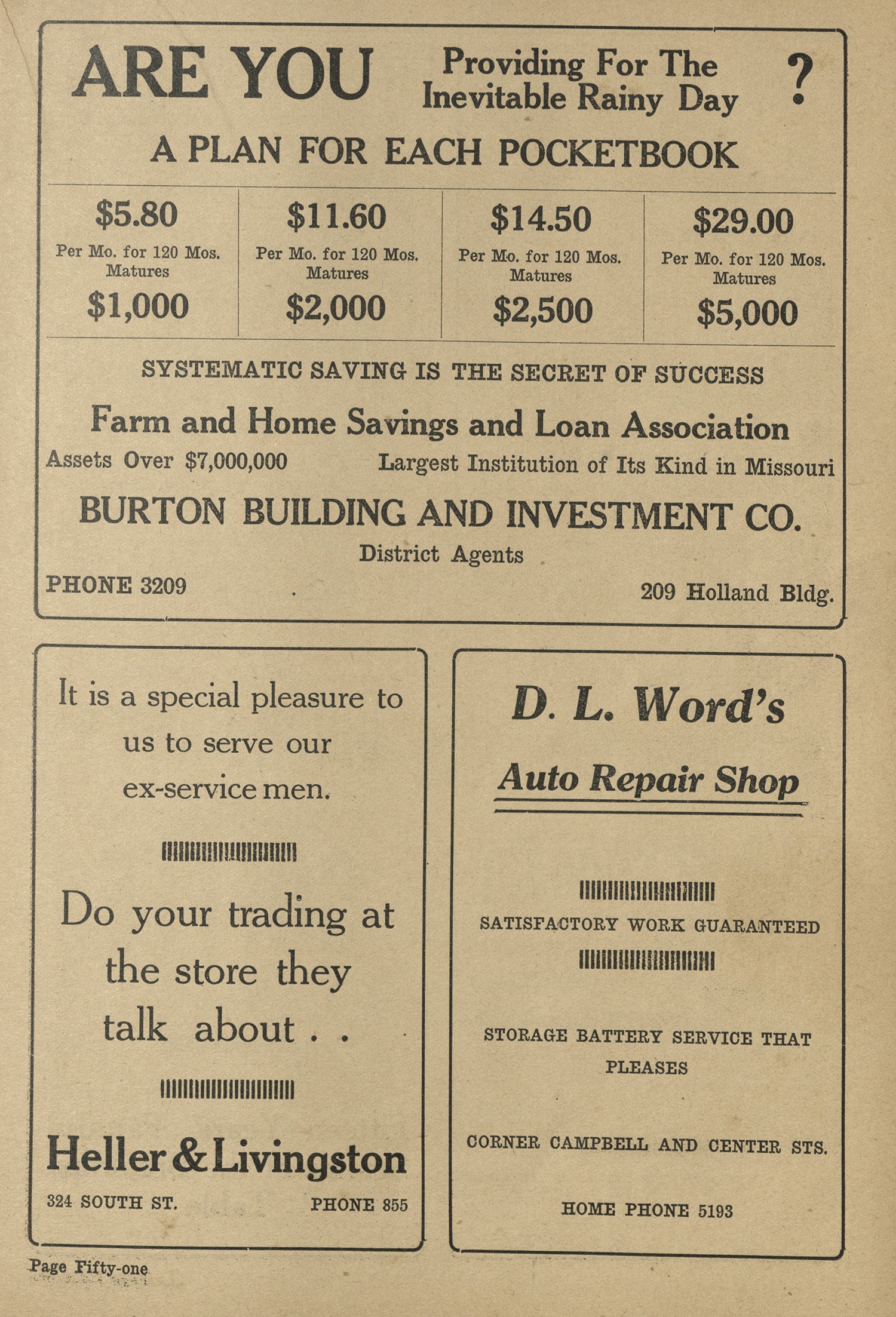 ARE YOU Providing For The Inevitable Rainy Day ?

A PLAN FOR EACH POCKETBOOK

| \$5.80 Per Mo. for 120 Mos. Matures \$1,000 | \$11.60 Per Mo. for 120 Mos. Matures \$2,000 | \$14.50 Per Mo. for 120 Mos. Matures \$2,500 | \$29.00 Per Mo. for 120 Mos. Matures \$5,000 |
|---|---|---|---|

SYSTEMATIC SAVING IS THE SECRET OF SUCCESS

Farm and Home Savings and Loan Association

Assets Over \$7,000,000 Largest Institution of Its Kind in Missouri

BURTON BUILDING AND INVESTMENT CO.

District Agents

PHONE 3209 209 Holland Bldg.

It is a special pleasure to us to serve our ex-service men.

Do your trading at the store they talk about . .

Heller & Livingston

324 SOUTH ST. PHONE 855

D. L. Word's

Auto Repair Shop

SATISFACTORY WORK GUARANTEED

STORAGE BATTERY SERVICE THAT PLEASES

CORNER CAMPBELL AND CENTER STS.

HOME PHONE 5193

Page Fifty-one